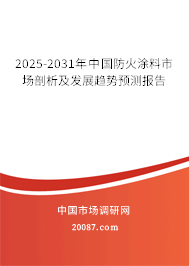 2025-2031年中国防火涂料市场剖析及发展趋势预测报告

中国市场调研网

20087.com